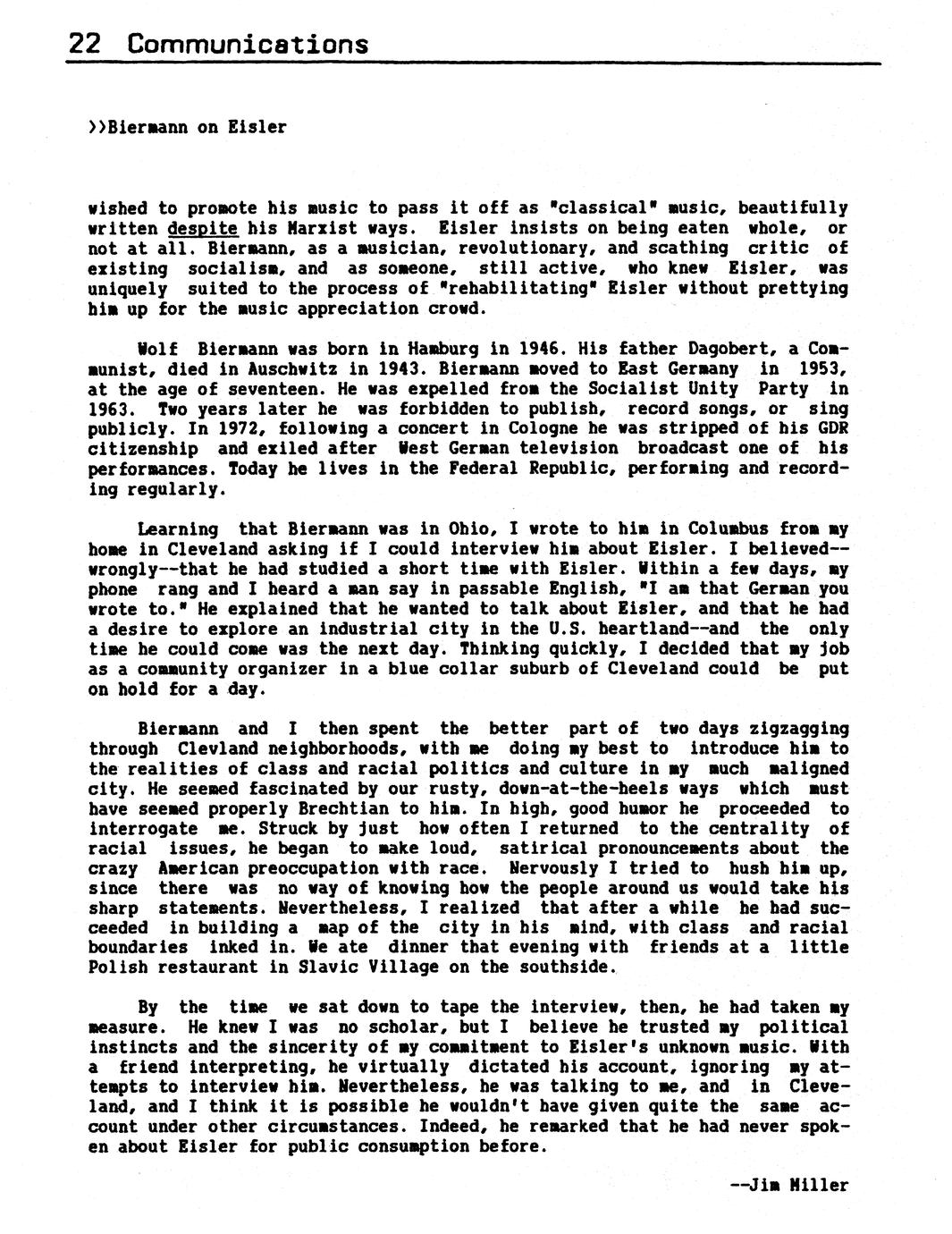 22 Communications

>>Biermann on Eisler

wished to promote his music to pass it off as "classical" music, beautifully written despite his Marxist ways. Eisler insists on being eaten whole, or not at all. Biermann, as a musician, revolutionary, and scathing critic of existing socialism, and as someone, still active, who knew Eisler, was uniquely suited to the process of "rehabilitating" Eisler without prettying him up for the music appreciation crowd.

Wolf Biermann was born in Hamburg in 1946. His father Dagobert, a Communist, died in Auschwitz in 1943. Biermann moved to East Germany in 1953, at the age of seventeen. He was expelled from the Socialist Unity Party in 1963. Two years later he was forbidden to publish, record songs, or sing publicly. In 1972, following a concert in Cologne he was stripped of his GDR citizenship and exiled after West German television broadcast one of his performances. Today he lives in the Federal Republic, performing and recording regularly.

Learning that Biermann was in Ohio, I wrote to him in Columbus from my home in Cleveland asking if I could interview him about Eisler. I believed--wrongly--that he had studied a short time with Eisler. Within a few days, my phone rang and I heard a man say in passable English, "I am that German you wrote to." He explained that he wanted to talk about Eisler, and that he had a desire to explore an industrial city in the U.S. heartland--and the only time he could come was the next day. Thinking quickly, I decided that my job as a community organizer in a blue collar suburb of Cleveland could be put on hold for a day.

Biermann and I then spent the better part of two days zigzagging through Clevland neighborhoods, with me doing my best to introduce him to the realities of class and racial politics and culture in my much maligned city. He seemed fascinated by our rusty, down-at-the-heels ways which must have seemed properly Brechtian to him. In high, good humor he proceeded to interrogate me. Struck by just how often I returned to the centrality of racial issues, he began to make loud, satirical pronouncements about the crazy American preoccupation with race. Nervously I tried to hush him up, since there was no way of knowing how the people around us would take his sharp statements. Nevertheless, I realized that after a while he had succeeded in building a map of the city in his mind, with class and racial boundaries inked in. We ate dinner that evening with friends at a little Polish restaurant in Slavic Village on the southside.

By the time we sat down to tape the interview, then, he had taken my measure. He knew I was no scholar, but I believe he trusted my political instincts and the sincerity of my commitment to Eisler's unknown music. With a friend interpreting, he virtually dictated his account, ignoring my attempts to interview him. Nevertheless, he was talking to me, and in Cleveland, and I think it is possible he wouldn't have given quite the same account under other circumstances. Indeed, he remarked that he had never spoken about Eisler for public consumption before.

--Jim Miller